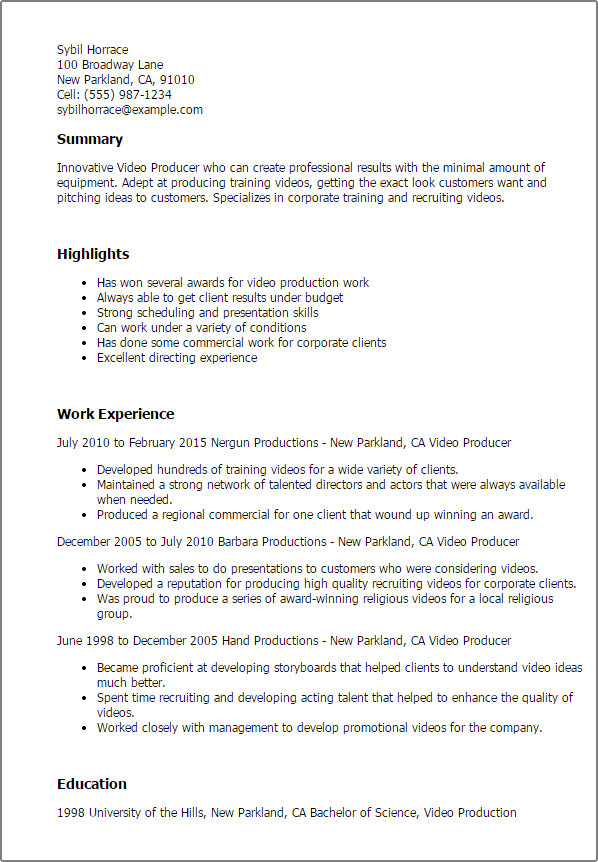 Sybil Horrace
100 Broadway Lane
New Parkland, CA, 91010
Cell: (555) 987-1234
sybilhorrace@example.com

Summary

Innovative Video Producer who can create professional results with the minimal amount of equipment. Adept at producing training videos, getting the exact look customers want and pitching ideas to customers. Specializes in corporate training and recruiting videos.

Highlights

- Has won several awards for video production work
- Always able to get client results under budget
- Strong scheduling and presentation skills
- Can work under a variety of conditions
- Has done some commercial work for corporate clients
- Excellent directing experience

Work Experience

July 2010 to February 2015 Nergun Productions - New Parkland, CA Video Producer

- Developed hundreds of training videos for a wide variety of clients.
- Maintained a strong network of talented directors and actors that were always available when needed.
- Produced a regional commercial for one client that wound up winning an award.

December 2005 to July 2010 Barbara Productions - New Parkland, CA Video Producer

- Worked with sales to do presentations to customers who were considering videos.
- Developed a reputation for producing high quality recruiting videos for corporate clients.
- Was proud to produce a series of award-winning religious videos for a local religious group.

June 1998 to December 2005 Hand Productions - New Parkland, CA Video Producer

- Became proficient at developing storyboards that helped clients to understand video ideas much better.
- Spent time recruiting and developing acting talent that helped to enhance the quality of videos.
- Worked closely with management to develop promotional videos for the company.

Education

1998 University of the Hills, New Parkland, CA Bachelor of Science, Video Production